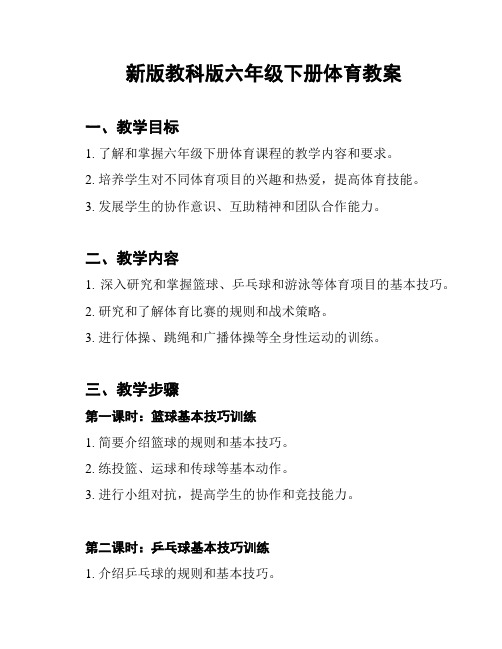 新版教科版六年级下册体育教案

一、教学目标

1. 了解和掌握六年级下册体育课程的教学内容和要求。

2. 培养学生对不同体育项目的兴趣和热爱，提高体育技能。

3. 发展学生的协作意识、互助精神和团队合作能力。

二、教学内容

1. 深入研究和掌握篮球、乒乓球和游泳等体育项目的基本技巧。

2. 研究和了解体育比赛的规则和战术策略。

3. 进行体操、跳绳和广播体操等全身性运动的训练。

三、教学步骤

第一课时：篮球基本技巧训练

1. 简要介绍篮球的规则和基本技巧。

2. 练投篮、运球和传球等基本动作。

3. 进行小组对抗，提高学生的协作和竞技能力。

第二课时：乒乓球基本技巧训练

1. 介绍乒乓球的规则和基本技巧。